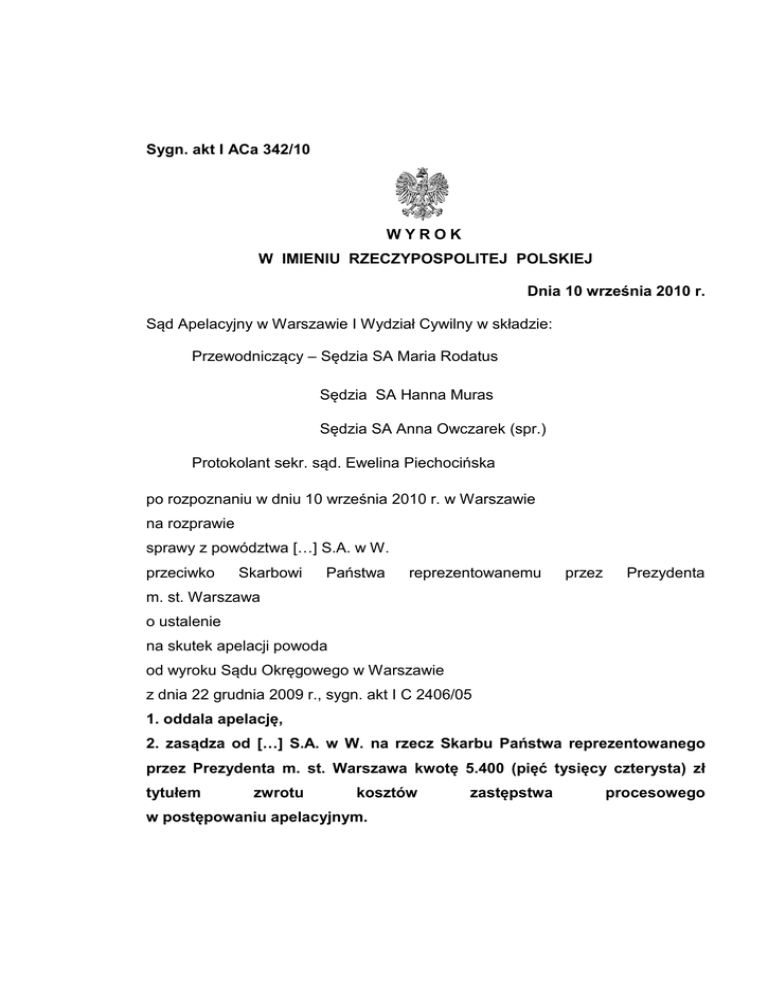 Sygn. akt I ACa 342/10

WYROK
W IMIENIU RZECZYPOSPOLITEJ POLSKIEJ

Dnia 10 września 2010 r.

Sąd Apelacyjny w Warszawie I Wydział Cywilny w składzie:

Przewodniczący – Sędzia SA Maria Rodatus

Sędzia SA Hanna Muras

Sędzia SA Anna Owczarek (spr.)

Protokolant sekr. sąd. Ewelina Piechocińska

po rozpoznaniu w dniu 10 września 2010 r. w Warszawie
na rozprawie
sprawy z powództwa […] S.A. w W.
przeciwko Skarbowi Państwa reprezentowanemu przez Prezydenta m. st. Warszawa
o ustalenie
na skutek apelacji powoda
od wyroku Sądu Okręgowego w Warszawie
z dnia 22 grudnia 2009 r., sygn. akt I C 2406/05
1. oddala apelację,
2. zasądza od […] S.A. w W. na rzecz Skarbu Państwa reprezentowanego przez Prezydenta m. st. Warszawa kwotę 5.400 (pięć tysięcy czterysta) zł tytułem zwrotu kosztów zastępstwa procesowego w postępowaniu apelacyjnym.